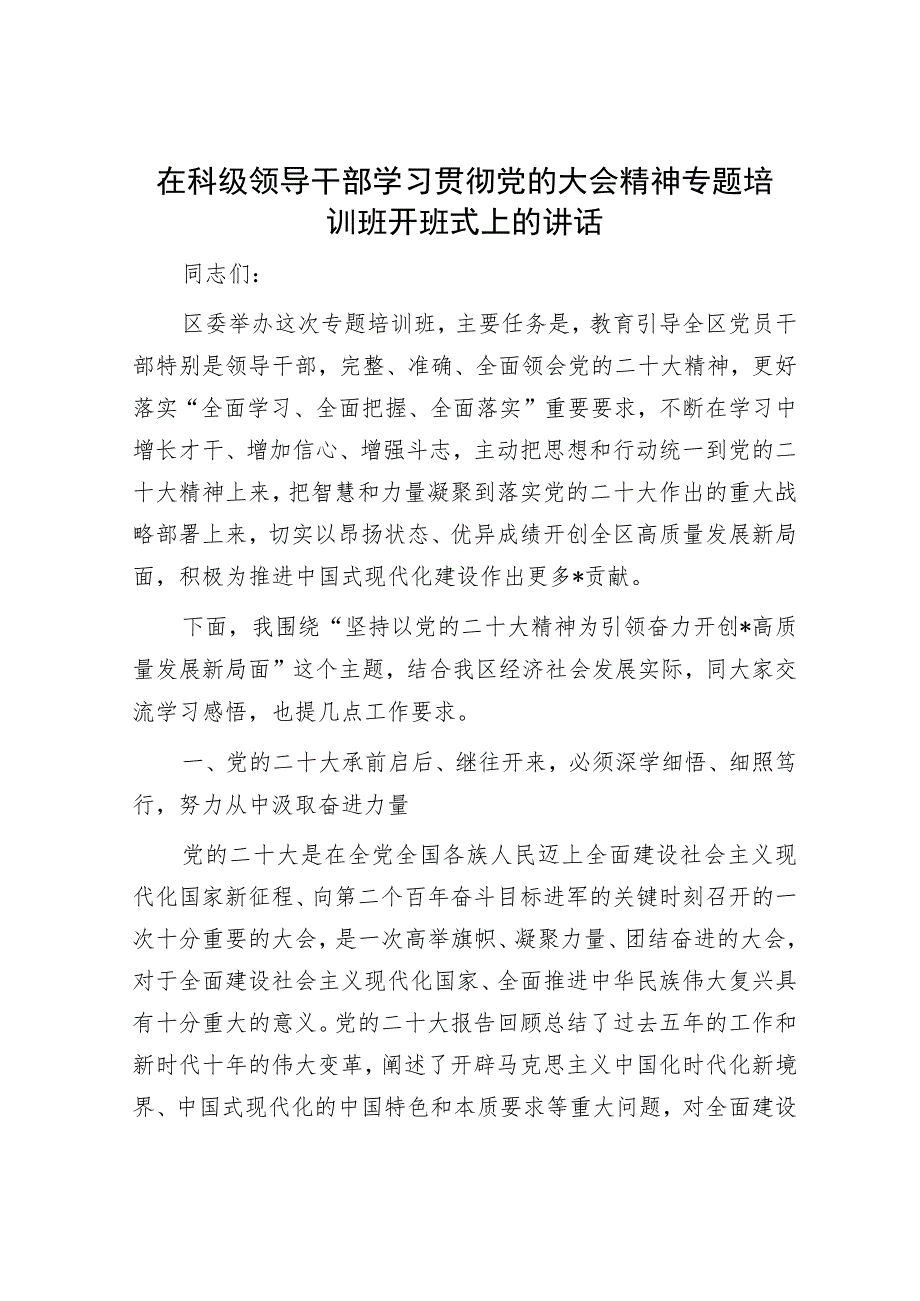 在科级领导干部学习贯彻党的大会精神专题培训班开班式上的讲话

同志们：

区委举办这次专题培训班，主要任务是，教育引导全区党员干部特别是领导干部，完整、准确、全面领会党的二十大精神，更好落实“全面学习、全面把握、全面落实”重要要求，不断在学习中增长才干、增加信心、增强斗志，主动把思想和行动统一到党的二十大精神上来，把智慧和力量凝聚到落实党的二十大作出的重大战略部署上来，切实以昂扬状态、优异成绩开创全区高质量发展新局面，积极为推进中国式现代化建设作出更多*贡献。

下面，我围绕“坚持以党的二十大精神为引领奋力开创*高质量发展新局面”这个主题，结合我区经济社会发展实际，同大家交流学习感悟，也提几点工作要求。

一、党的二十大承前启后、继往开来，必须深学细悟、细照笃行，努力从中汲取奋进力量

党的二十大是在全党全国各族人民迈上全面建设社会主义现代化国家新征程、向第二个百年奋斗目标进军的关键时刻召开的一次十分重要的大会，是一次高举旗帜、凝聚力量、团结奋进的大会，对于全面建设社会主义现代化国家、全面推进中华民族伟大复兴具有十分重大的意义。党的二十大报告回顾总结了过去五年的工作和新时代十年的伟大变革，阐述了开辟马克思主义中国化时代化新境界、中国式现代化的中国特色和本质要求等重大问题，对全面建设